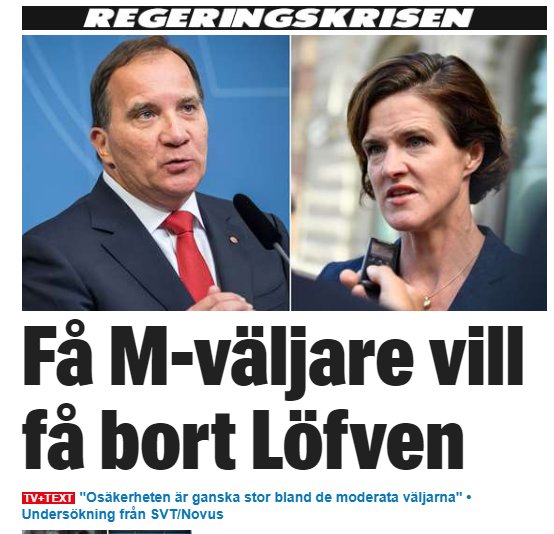 REGERINGSKRISEN

Få M-väljare vill få bort Löfven

TV+TEXT "Osäkerheten är ganska stor bland de moderata väljarna" • Undersökning från SVT/Novus